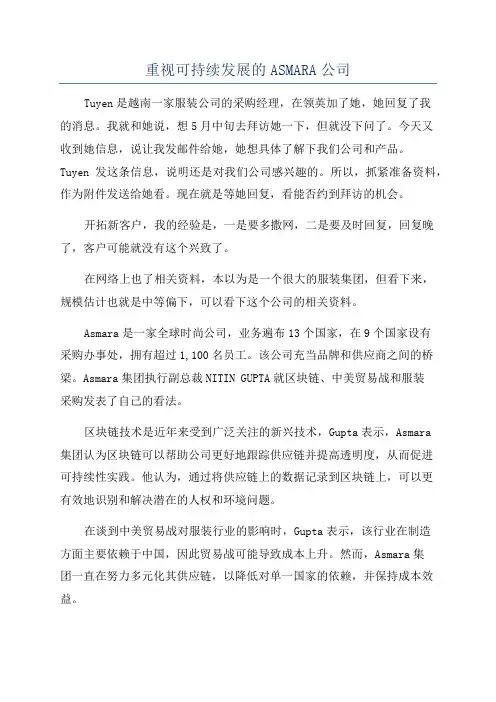 重视可持续发展的 ASMARA 公司

Tuyen 是越南一家服装公司的采购经理，在领英加了她，她回复了我的消息。我就和她说，想 5 月中旬去拜访她一下，但就没下问了。今天又收到她信息，说让我发邮件给她，她想具体了解下我们公司和产品。Tuyen 发这条信息，说明还是对我们公司感兴趣的。所以，抓紧准备资料，作为附件发送给她看。现在就是等她回复，看能否约到拜访的机会。

开拓新客户，我的经验是，一是要多撒网，二是要及时回复，回复晚了，客户可能就没有这个兴致了。

在网络上也了相关资料，本以为是一个很大的服装集团，但看下来，规模估计也就是中等偏下，可以看下这个公司的相关资料。

Asmara 是一家全球时尚公司，业务遍布 13 个国家，在 9 个国家设有采购办事处，拥有超过 1,100 名员工。该公司充当品牌和供应商之间的桥梁。Asmara 集团执行副总裁 NITIN GUPTA 就区块链、中美贸易战和服装采购发表了自己的看法。

区块链技术是近年来受到广泛关注的新兴技术，Gupta 表示，Asmara 集团认为区块链可以帮助公司更好地跟踪供应链并提高透明度，从而促进可持续性实践。他认为，通过将供应链上的数据记录到区块链上，可以更有效地识别和解决潜在的人权和环境问题。

在谈到中美贸易战对服装行业的影响时，Gupta 表示，该行业在制造方面主要依赖于中国，因此贸易战可能导致成本上升。然而，Asmara 集团一直在努力多元化其供应链，以降低对单一国家的依赖，并保持成本效益。